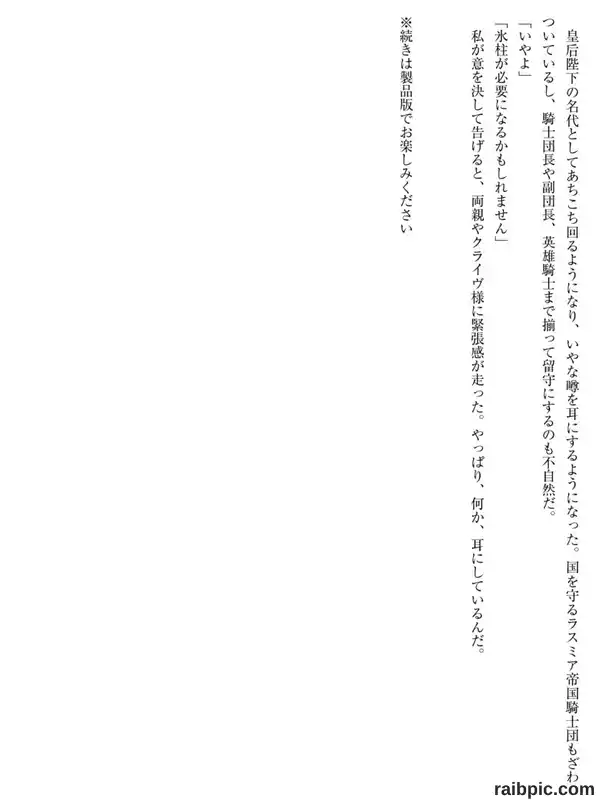 皇后陛下の名代としてあちこち回るようになり、いやな噂を耳にするようになった。国を守るラスミア帝国騎士団もざわついているし、騎士団長や副団長、英雄騎士まで揃って留守にするのも不自然だ。

「いやよ」

「氷柱が必要になるかもしれません」

私が意を決して告げると、両親やクライヴ様に緊張感が走った。やっぱり、何か、耳にしているんだ。

※続きは製品版でお楽しみください

raibpic.com